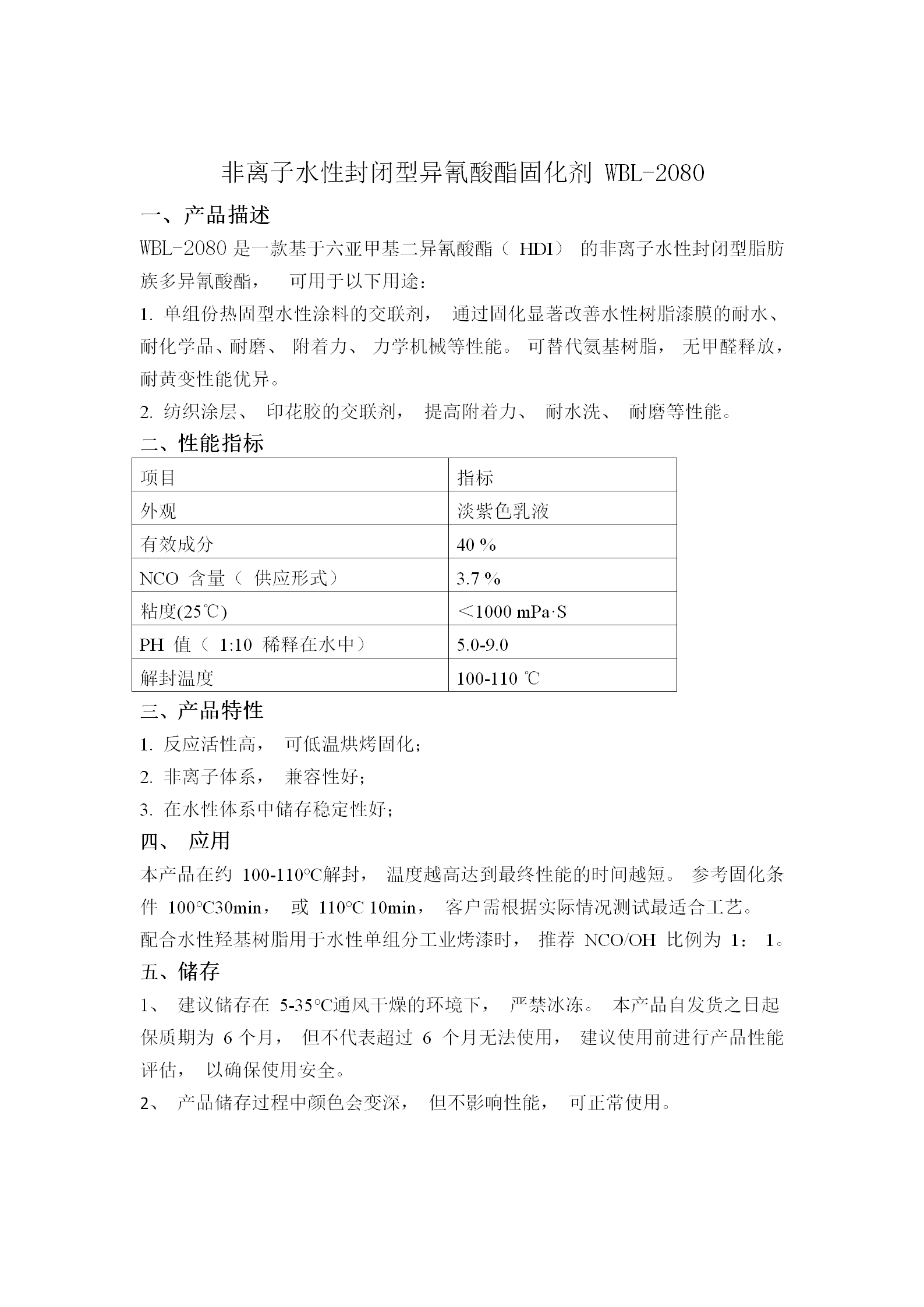 非离子水性封闭型异氰酸酯固化剂 WBL-2080

一、产品描述

WBL-2080 是一款基于六亚甲基二异氰酸酯（ HDI） 的非离子水性封闭型脂肪族多异氰酸酯， 可用于以下用途：

1. 单组份热固型水性涂料的交联剂， 通过固化显著改善水性树脂漆膜的耐水、耐化学品、耐磨、 附着力、 力学机械等性能。 可替代氨基树脂， 无甲醛释放，耐黄变性能优异。

2. 纺织涂层、 印花胶的交联剂， 提高附着力、 耐水洗、 耐磨等性能。

二、性能指标

| 项目 | 指标 |
|---|---|
| 外观 | 淡紫色乳液 |
| 有效成分 | 40 % |
| NCO 含量（ 供应形式） | 3.7 % |
| 粘度(25℃) | ＜1000 mPa·S |
| PH 值（ 1:10 稀释在水中） | 5.0-9.0 |
| 解封温度 | 100-110 ℃ |

三、产品特性

1. 反应活性高， 可低温烘烤固化;

2. 非离子体系， 兼容性好;

3. 在水性体系中储存稳定性好;

四、 应用

本产品在约 100-110°C解封， 温度越高达到最终性能的时间越短。 参考固化条件 100°C30min， 或 110°C 10min， 客户需根据实际情况测试最适合工艺。

配合水性羟基树脂用于水性单组分工业烤漆时， 推荐 NCO/OH 比例为 1： 1。

五、储存

1、 建议储存在 5-35°C通风干燥的环境下， 严禁冰冻。 本产品自发货之日起保质期为 6 个月， 但不代表超过 6 个月无法使用， 建议使用前进行产品性能评估， 以确保使用安全。

2、 产品储存过程中颜色会变深， 但不影响性能， 可正常使用。